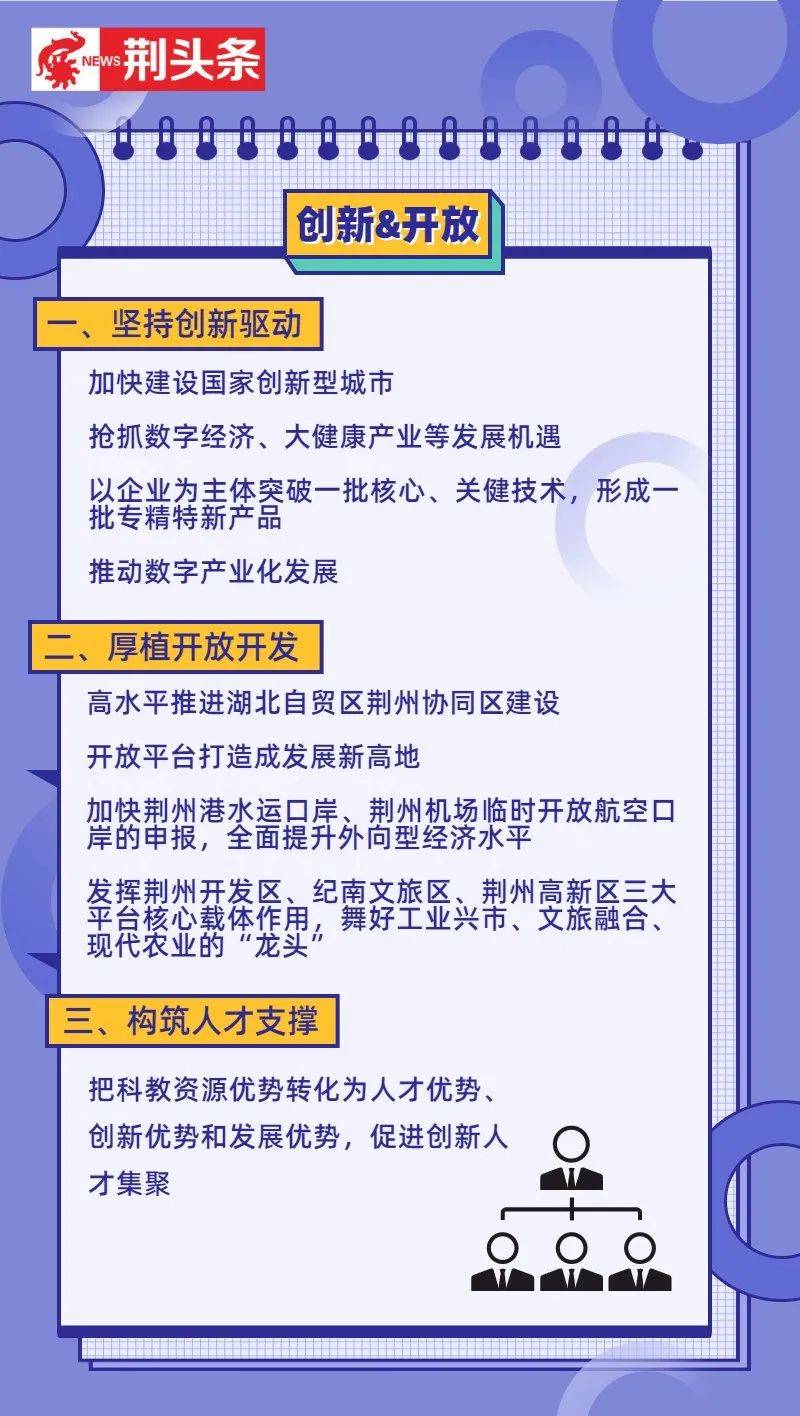 NEWS 荆头条

创新&开放

一、坚持创新驱动

加快建设国家创新型城市

抢抓数字经济、大健康产业等发展机遇

以企业为主体突破一批核心、关键技术，形成一批专精特新产品

推动数字产业化发展

二、厚植开放开发

高水平推进湖北自贸区荆州协同区建设

开放平台打造成发展新高地

加快荆州港水运口岸、荆州机场临时开放航空口岸的申报，全面提升外向型经济水平

发挥荆州开发区、纪南文旅区、荆州高新区三大平台核心载体作用，舞好工业兴市、文旅融合、现代农业的“龙头”

三、构筑人才支撑

把科教资源优势转化为人才优势、创新优势和发展优势，促进创新人才集聚